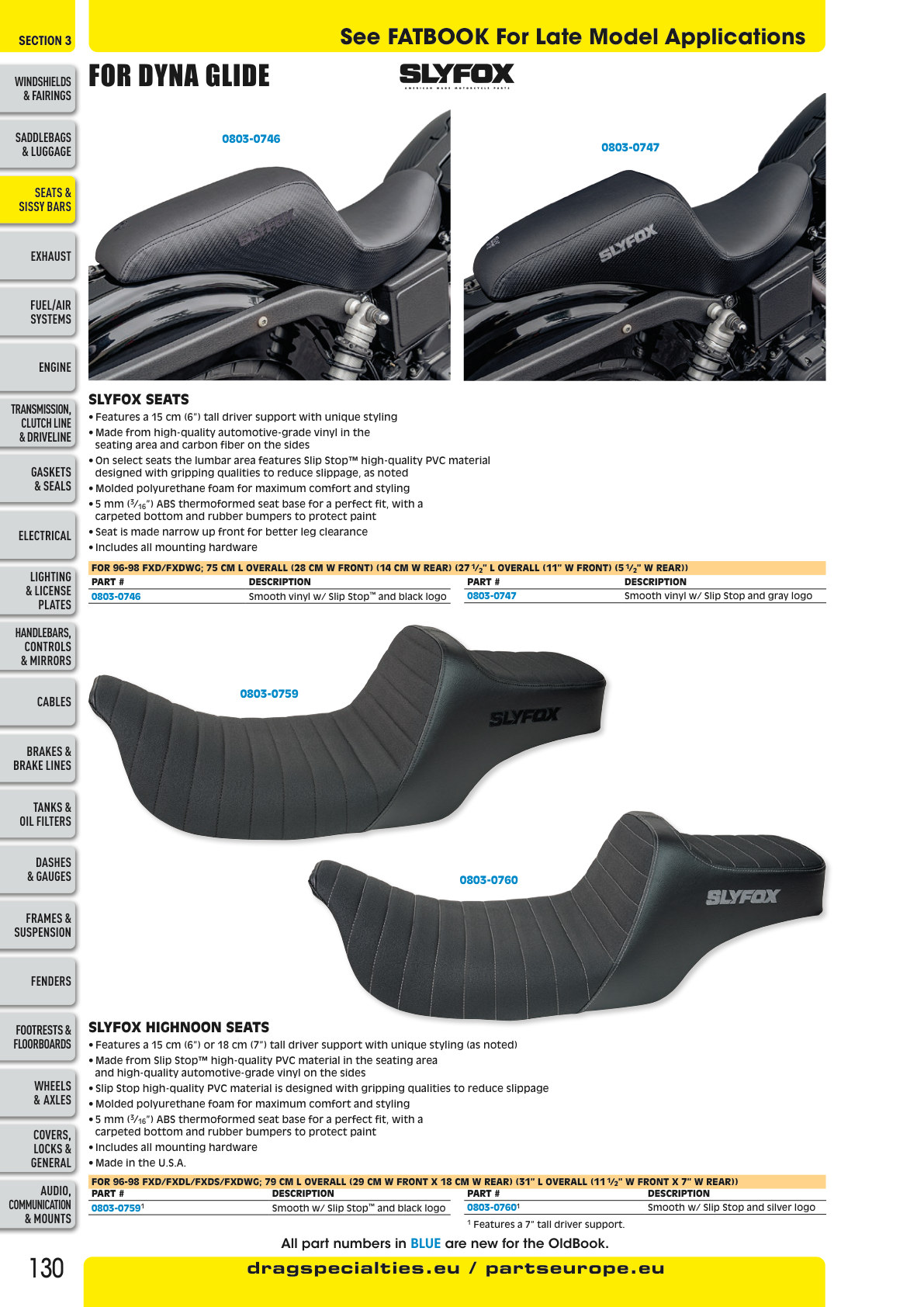 SECTION 3

See FATBOOK For Late Model Applications

WINDSHIELDS & FAIRINGS

SADDLEBAGS & LUGGAGE

SEATS & SISSY BARS

EXHAUST

FUEL/AIR SYSTEMS

ENGINE

TRANSMISSION, CLUTCH LINE & DRIVELINE

GASKETS & SEALS

ELECTRICAL

LIGHTING & LICENSE PLATES

HANDLEBARS, CONTROLS & MIRRORS

CABLES

BRAKES & BRAKE LINES

TANKS & OIL FILTERS

DASHES & GAUGES

FRAMES & SUSPENSION

FENDERS

FOOTRESTS & FLOORBOARDS

WHEELS & AXLES

COVERS, LOCKS & GENERAL

AUDIO, COMMUNICATION & MOUNTS

FOR DYNA GLIDE

SLYFOX

0803-0746

0803-0747

SLYFOX SEATS
• Features a 15 cm (6") tall driver support with unique styling
• Made from high-quality automotive-grade vinyl in the seating area and carbon fiber on the sides
• On select seats the lumbar area features Slip Stop™ high-quality PVC material designed with gripping qualities to reduce slippage, as noted
• Molded polyurethane foam for maximum comfort and styling
• 5 mm ($\frac{3}{16}$") ABS thermoformed seat base for a perfect fit, with a carpeted bottom and rubber bumpers to protect paint
• Seat is made narrow up front for better leg clearance
• Includes all mounting hardware

FOR 96-98 FXD/FXDWG; 75 CM L OVERALL (28 CM W FRONT) (14 CM W REAR) (27 $\frac{1}{2}$" L OVERALL (11" W FRONT) (5 $\frac{1}{2}$" W REAR))

| PART # | DESCRIPTION | PART # | DESCRIPTION |
|---|---|---|---|
| 0803-0746 | Smooth vinyl w/ Slip Stop™ and black logo | 0803-0747 | Smooth vinyl w/ Slip Stop and gray logo |

0803-0759

0803-0760

SLYFOX HIGHNOON SEATS
• Features a 15 cm (6") or 18 cm (7") tall driver support with unique styling (as noted)
• Made from Slip Stop™ high-quality PVC material in the seating area and high-quality automotive-grade vinyl on the sides
• Slip Stop high-quality PVC material is designed with gripping qualities to reduce slippage
• Molded polyurethane foam for maximum comfort and styling
• 5 mm ($\frac{3}{16}$") ABS thermoformed seat base for a perfect fit, with a carpeted bottom and rubber bumpers to protect paint
• Includes all mounting hardware
• Made in the U.S.A.

FOR 96-98 FXD/FXDL/FXDS/FXDWG; 79 CM L OVERALL (29 CM W FRONT X 18 CM W REAR) (31" L OVERALL (11 $\frac{1}{2}$" W FRONT X 7" W REAR))

| PART # | DESCRIPTION | PART # | DESCRIPTION |
|---|---|---|---|
| 0803-0759$^{1}$ | Smooth w/ Slip Stop™ and black logo | 0803-0760$^{1}$ | Smooth w/ Slip Stop and silver logo |

$^{1}$ Features a 7" tall driver support.

All part numbers in BLUE are new for the OldBook.

130

dragspecialties.eu / partseurope.eu